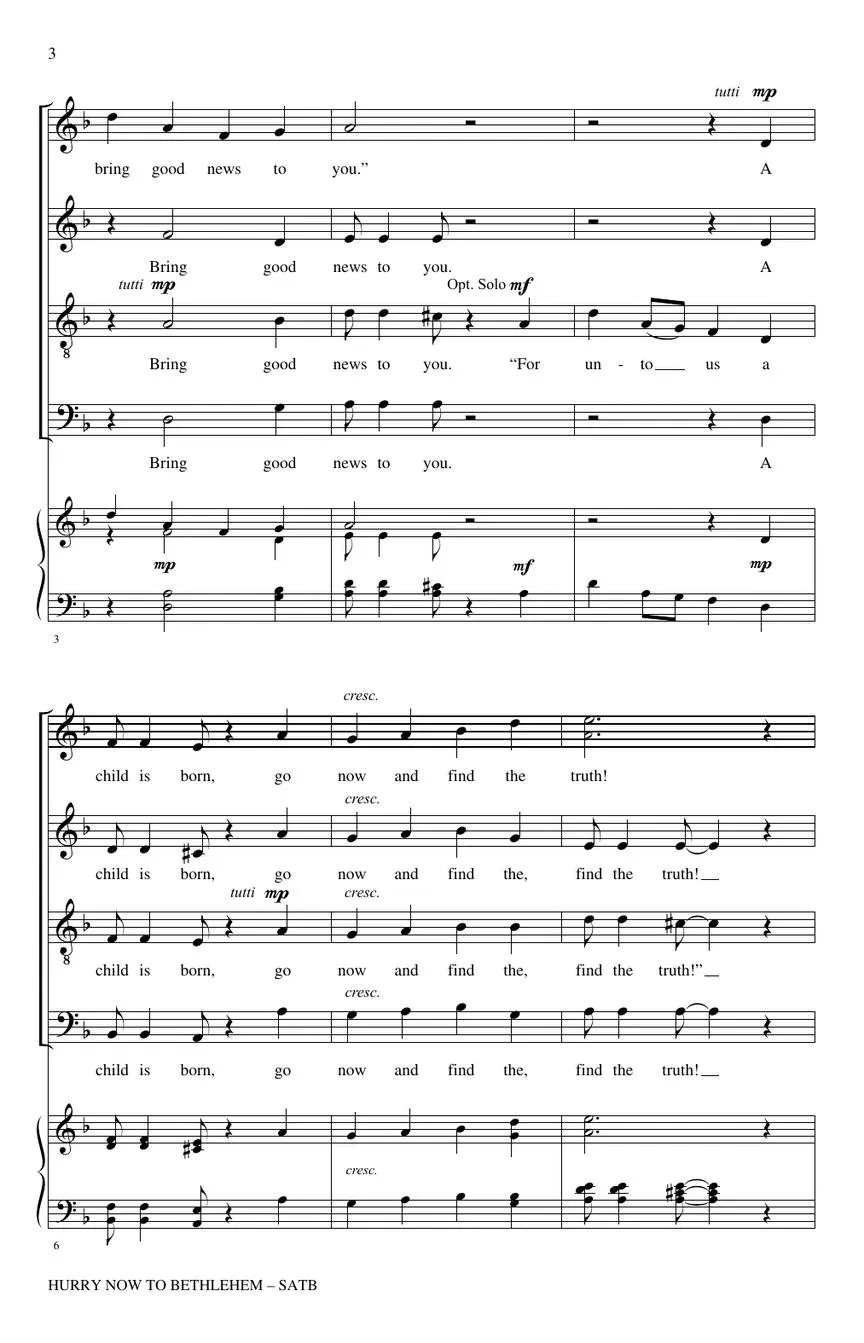 3

tutti mp

bring good news to you." A

Bring good news to you. A

tutti mp

Opt. Solo mf

Bring good news to you. "For un - to us a

Bring good news to you. A

mp

mf

mp

3

cresc.

child is born, go now and find the truth!

cresc.

child is born, go now and find the, find the truth!

tutti mp

cresc.

child is born, go now and find the, find the truth!"

cresc.

child is born, go now and find the, find the truth!

cresc.

6

HURRY NOW TO BETHLEHEM – SATB